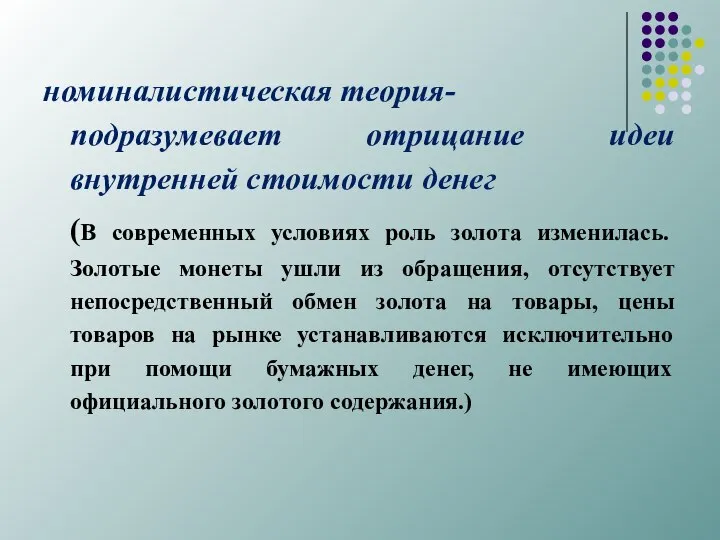 номиналистическая теория- подразумевает отрицание идеи внутренней стоимости денег

(В современных условиях роль золота изменилась. Золотые монеты ушли из обращения, отсутствует непосредственный обмен золота на товары, цены товаров на рынке устанавливаются исключительно при помощи бумажных денег, не имеющих официального золотого содержания.)